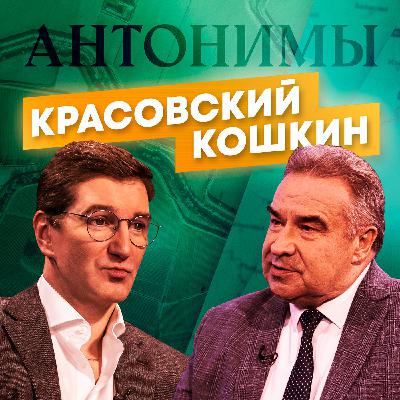 АНТОНИМЫ
КРАСОВСКИЙ
КОШКИН